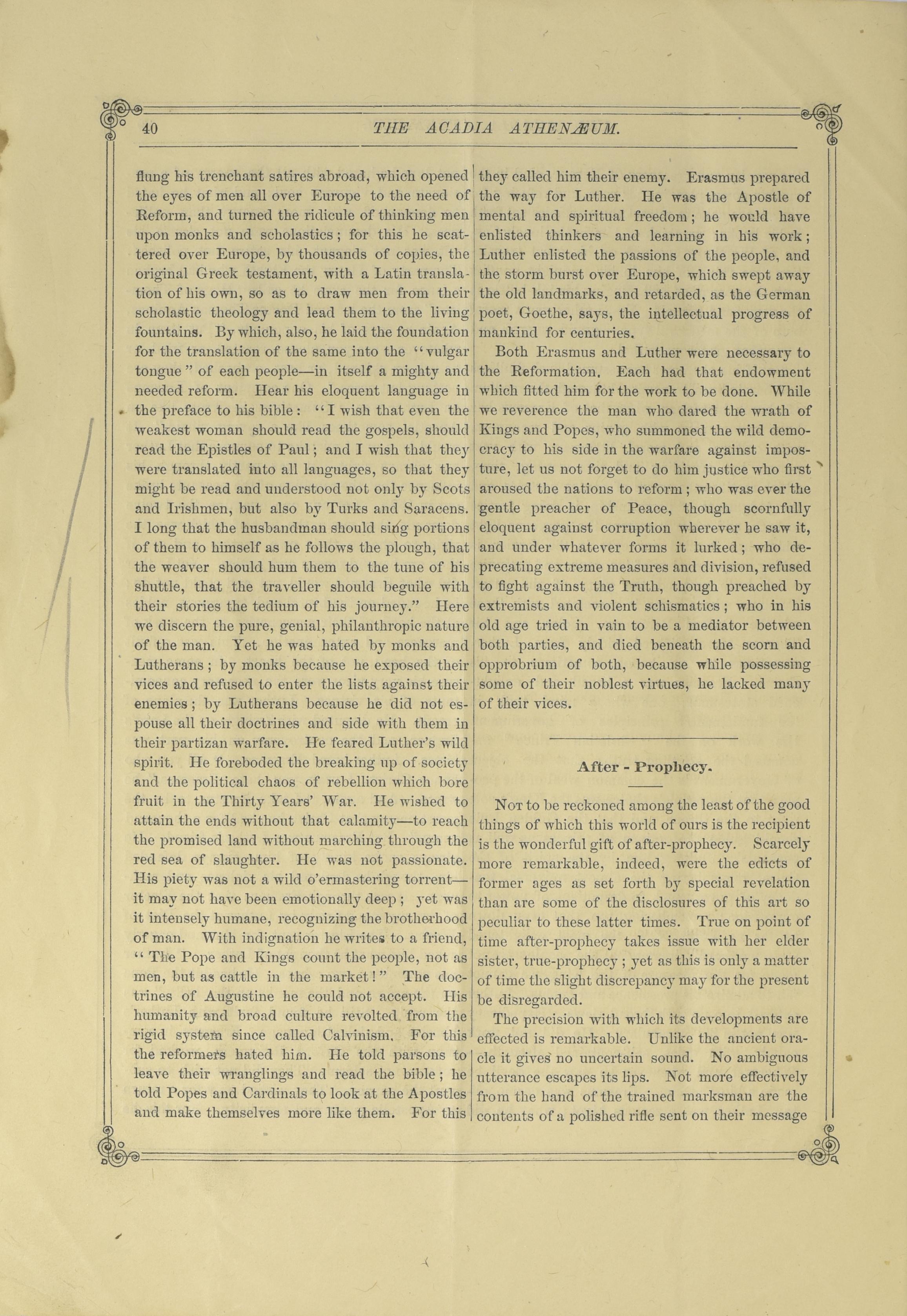 40 THE ACADIA ATHENÆUM.

flung his trenchant satires abroad, which opened the eyes of men all over Europe to the need of Reform, and turned the ridicule of thinking men upon monks and scholastics; for this he scattered over Europe, by thousands of copies, the original Greek testament, with a Latin translation of his own, so as to draw men from their scholastic theology and lead them to the living fountains. By which, also, he laid the foundation for the translation of the same into the "vulgar tongue" of each people—in itself a mighty and needed reform. Hear his eloquent language in the preface to his bible: "I wish that even the weakest woman should read the gospels, should read the Epistles of Paul; and I wish that they were translated into all languages, so that they might be read and understood not only by Scots and Irishmen, but also by Turks and Saracens. I long that the husbandman should sing portions of them to himself as he follows the plough, that the weaver should hum them to the tune of his shuttle, that the traveller should beguile with their stories the tedium of his journey." Here we discern the pure, genial, philanthropic nature of the man. Yet he was hated by monks and Lutherans; by monks because he exposed their vices and refused to enter the lists against their enemies; by Lutherans because he did not espouse all their doctrines and side with them in their partizan warfare. He feared Luther's wild spirit. He foreboded the breaking up of society and the political chaos of rebellion which bore fruit in the Thirty Years' War. He wished to attain the ends without that calamity—to reach the promised land without marching through the red sea of slaughter. He was not passionate. His piety was not a wild o'ermastering torrent—it may not have been emotionally deep; yet was it intensely humane, recognizing the brotherhood of man. With indignation he writes to a friend, "The Pope and Kings count the people, not as men, but as cattle in the market!" The doctrines of Augustine he could not accept. His humanity and broad culture revolted from the rigid system since called Calvinism. For this the reformers hated him. He told parsons to leave their wranglings and read the bible; he told Popes and Cardinals to look at the Apostles and make themselves more like them. For this they called him their enemy. Erasmus prepared the way for Luther. He was the Apostle of mental and spiritual freedom; he would have enlisted thinkers and learning in his work; Luther enlisted the passions of the people, and the storm burst over Europe, which swept away the old landmarks, and retarded, as the German poet, Goethe, says, the intellectual progress of mankind for centuries.

Both Erasmus and Luther were necessary to the Reformation. Each had that endowment which fitted him for the work to be done. While we reverence the man who dared the wrath of Kings and Popes, who summoned the wild democracy to his side in the warfare against imposture, let us not forget to do him justice who first aroused the nations to reform; who was ever the gentle preacher of Peace, though scornfully eloquent against corruption wherever he saw it, and under whatever forms it lurked; who deprecating extreme measures and division, refused to fight against the Truth, though preached by extremists and violent schismatics; who in his old age tried in vain to be a mediator between both parties, and died beneath the scorn and opprobrium of both, because while possessing some of their noblest virtues, he lacked many of their vices.

After - Prophecy.

Not to be reckoned among the least of the good things of which this world of ours is the recipient is the wonderful gift of after-prophecy. Scarcely more remarkable, indeed, were the edicts of former ages as set forth by special revelation than are some of the disclosures of this art so peculiar to these latter times. True on point of time after-prophecy takes issue with her elder sister, true-prophecy; yet as this is only a matter of time the slight discrepancy may for the present be disregarded.

The precision with which its developments are effected is remarkable. Unlike the ancient oracle it gives no uncertain sound. No ambiguous utterance escapes its lips. Not more effectively from the hand of the trained marksman are the contents of a polished rifle sent on their message